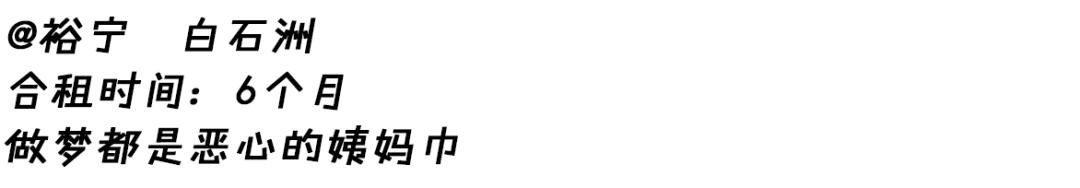 @裕宁　白石洲
合租时间：6个月
做梦都是恶心的姨妈巾